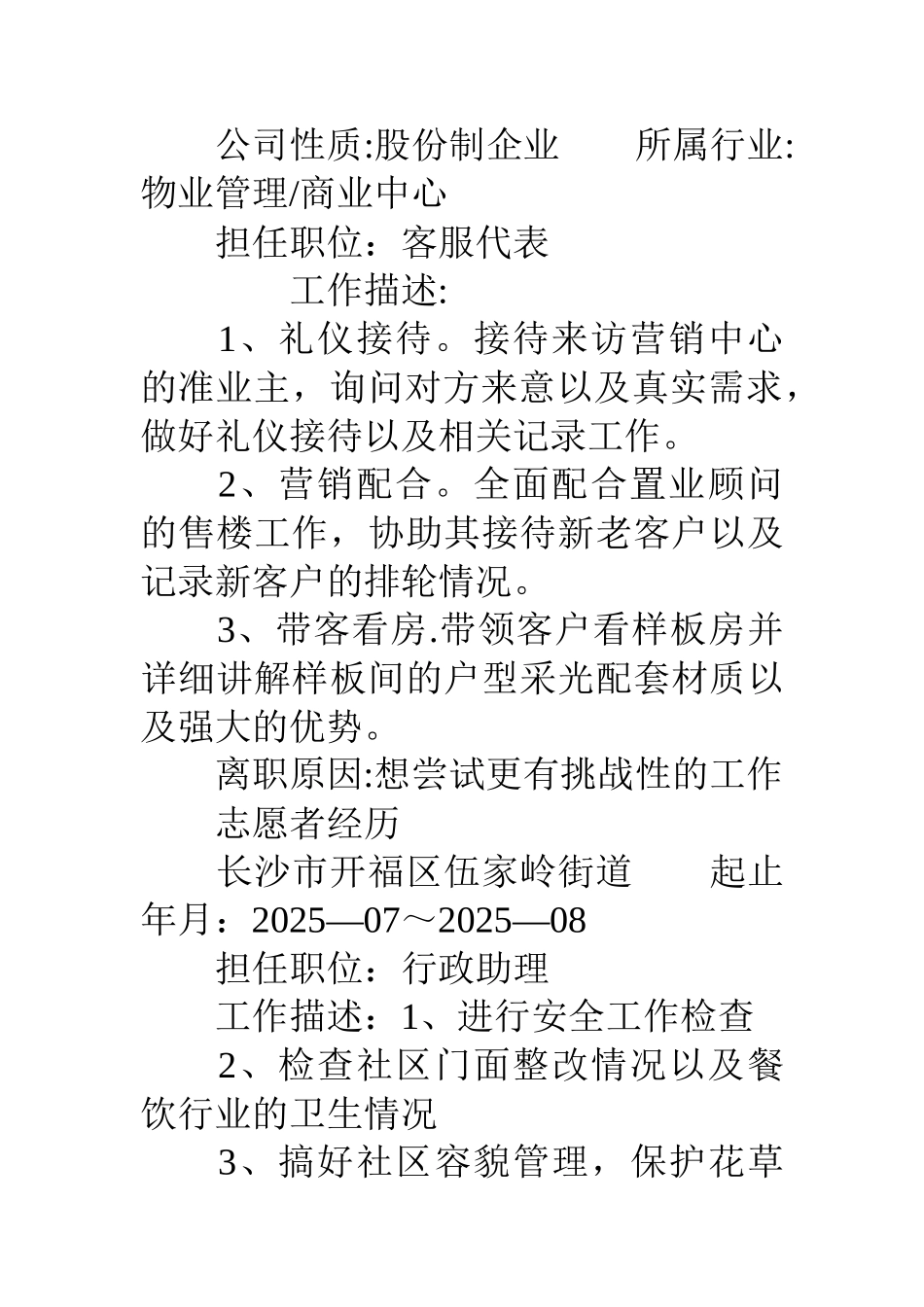 公司性质:股份制企业　　所属行业:物业管理/商业中心

担任职位：客服代表

工作描述:

1、礼仪接待。接待来访营销中心的准业主，询问对方来意以及真实需求，做好礼仪接待以及相关记录工作。

2、营销配合。全面配合置业顾问的售楼工作，协助其接待新老客户以及记录新客户的排轮情况。

3、带客看房.带领客户看样板房并详细讲解样板间的户型采光配套材质以及强大的优势。

离职原因:想尝试更有挑战性的工作

志愿者经历

长沙市开福区伍家岭街道　　起止年月：2025—07～2025—08

担任职位：行政助理

工作描述：1、进行安全工作检查

2、检查社区门面整改情况以及餐饮行业的卫生情况

3、搞好社区容貌管理，保护花草